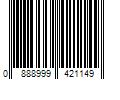 0 888999 421149